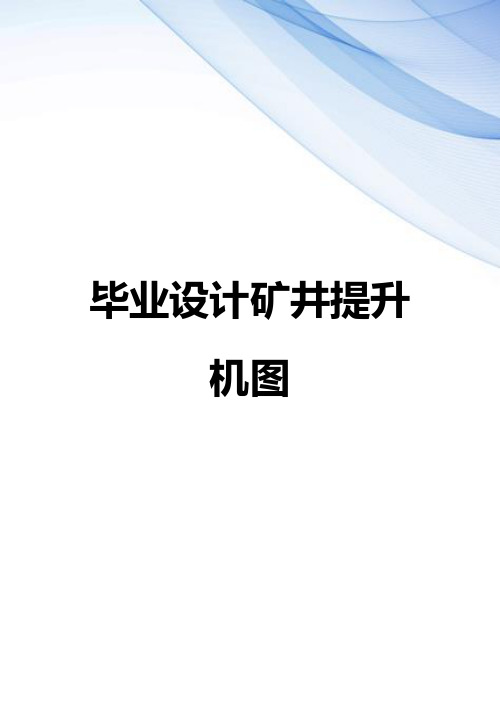 毕业设计矿井提升机图